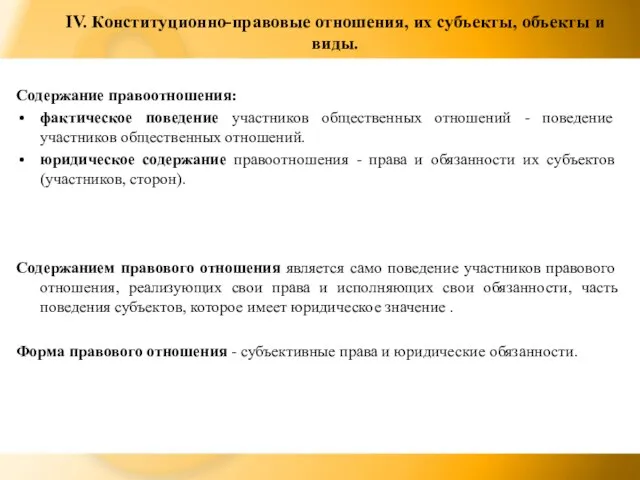 IV. Конституционно-правовые отношения, их субьекты, обьекты и виды.

Содержание правоотношения:
• фактическое поведение участников общественных отношений - поведение участников общественных отношений.
• юридическое содержание правоотношения - права и обязанности их субъектов (участников, сторон).

Содержанием правового отношения является само поведение участников правового отношения, реализующих свои права и исполняющих свои обязанности, часть поведения субъектов, которое имеет юридическое значение .

Форма правового отношения - субъективные права и юридические обязанности.